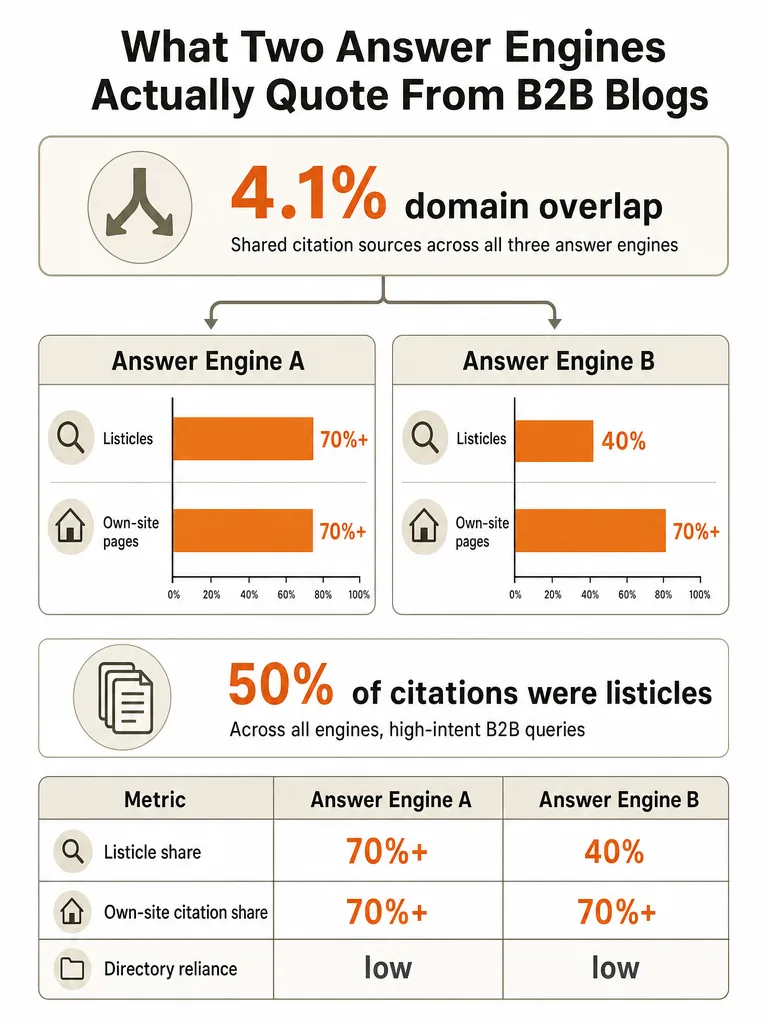 What Two Answer Engines Actually Quote From B2B Blogs

4.1% domain overlap
Shared citation sources across all three answer engines

Answer Engine A

Listicles 70%+

Own-site pages 70%+

0% 20% 40% 60% 80% 100%

Answer Engine B

Listicles 40%

Own-site pages 70%+

0% 20% 40% 60% 80% 100%

50% of citations were listicles
Across all engines, high-intent B2B queries

| Metric | Answer Engine A | Answer Engine B |
|---|---|---|
| Listicle share | 70%+ | 40% |
| Own-site citation share | 70%+ | 70%+ |
| Directory reliance | low | low |